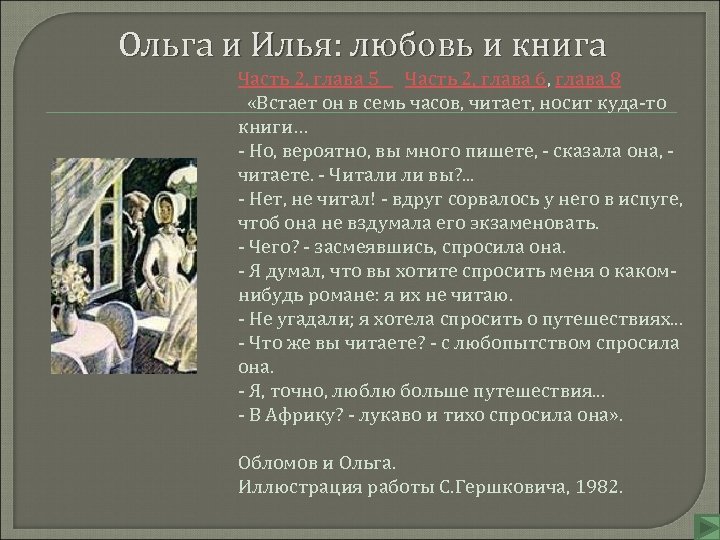 Ольга и Илья: любовь и книга

Часть 2, глава 5 Часть 2, глава 6, глава 8

«Встает он в семь часов, читает, носит куда-то книги…
- Но, вероятно, вы много пишете, - сказала она, - читаете. - Читали ли вы?...
- Нет, не читал! - вдруг сорвалось у него в испуге, чтоб она не вздумала его экзаменовать.
- Чего? - засмеявшись, спросила она.
- Я думал, что вы хотите спросить меня о каком-нибудь романе: я их не читаю.
- Не угадали; я хотела спросить о путешествиях…
- Что же вы читаете? - с любопытством спросила она.
- Я, точно, люблю больше путешествия…
- В Африку? - лукаво и тихо спросила она».

Обломов и Ольга.
Иллюстрация работы С.Гершковича, 1982.